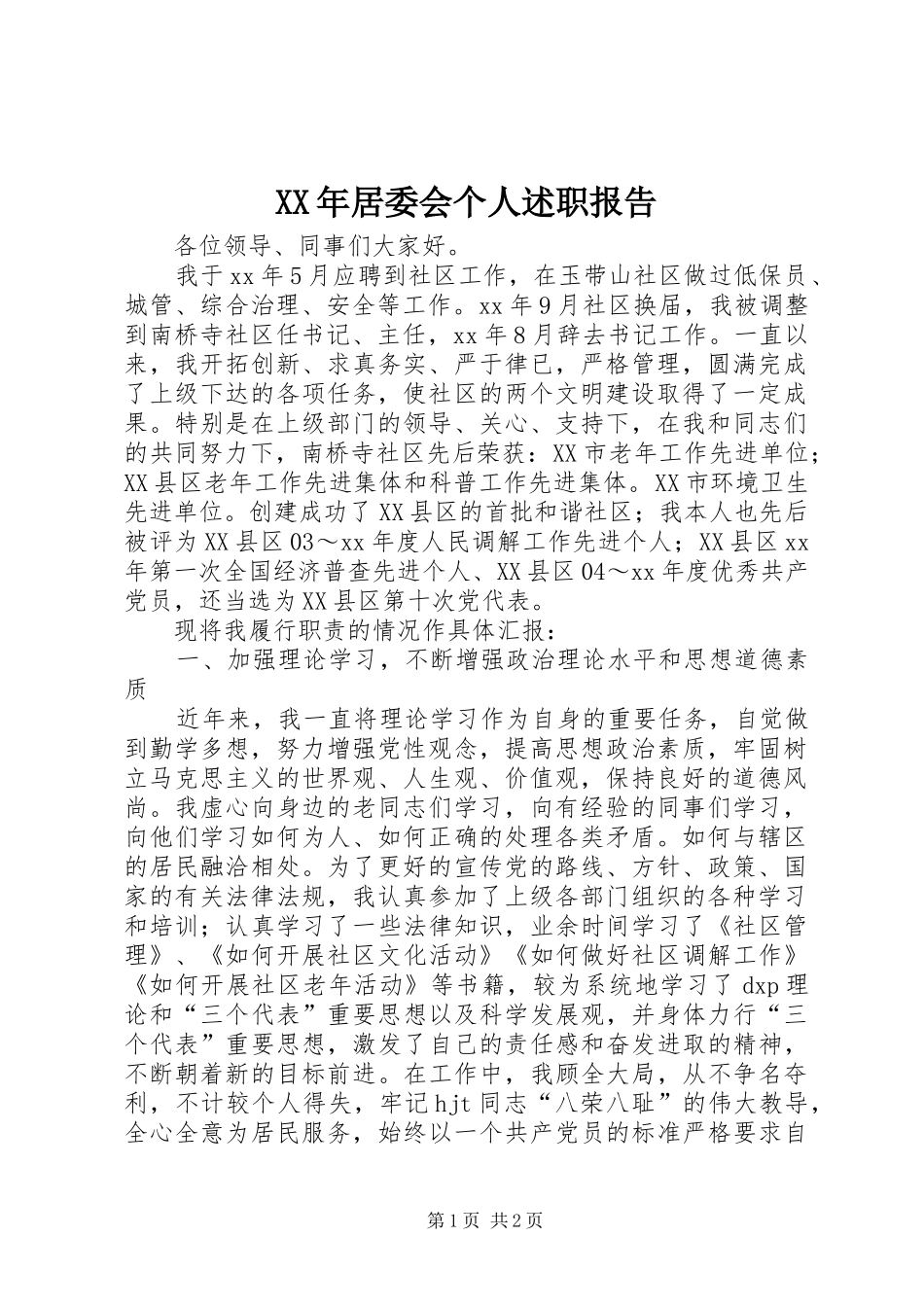 XX年居委会个人述职报告

各位领导、同事们大家好。

我于xx年5月应聘到社区工作，在玉带山社区做过低保员、城管、综合治理、安全等工作。xx年9月社区换届，我被调整到南桥寺社区任书记、主任，xx年8月辞去书记工作。一直以来，我开拓创新、求真务实、严于律已，严格管理，圆满完成了上级下达的各项任务，使社区的两个文明建设取得了一定成果。特别是在上级部门的领导、关心、支持下，在我和同志们的共同努力下，南桥寺社区先后荣获：XX市老年工作先进单位；XX县区老年工作先进集体和科普工作先进集体。XX市环境卫生先进单位。创建成功了XX县区的首批和谐社区；我本人也先后被评为XX县区03～xx年度人民调解工作先进个人；XX县区xx年第一次全国经济普查先进个人、XX县区04～xx年度优秀共产党员，还当选为XX县区第十次党代表。

现将我履行职责的情况作具体汇报：

一、加强理论学习，不断增强政治理论水平和思想道德素质

近年来，我一直将理论学习作为自身的重要任务，自觉做到勤学多想，努力增强党性观念，提高思想政治素质，牢固树立马克思主义的世界观、人生观、价值观，保持良好的道德风尚。我虚心向身边的老同志们学习，向有经验的同事们学习，向他们学习如何为人、如何正确的处理各类矛盾。如何与辖区的居民融洽相处。为了更好的宣传党的路线、方针、政策、国家的有关法律法规，我认真参加了上级各部门组织的各种学习和培训；认真学习了一些法律知识，业余时间学习了《社区管理》、《如何开展社区文化活动》《如何做好社区调解工作》《如何开展社区老年活动》等书籍，较为系统地学习了dxp理论和“三个代表”重要思想以及科学发展观，并身体力行“三个代表”重要思想，激发了自己的责任感和奋发进取的精神，不断朝着新的目标前进。在工作中，我顾全大局，从不争名夺利，不计较个人得失，牢记hjt同志“八荣八耻”的伟大教导，全心全意为居民服务，始终以一个共产党员的标准严格要求自

第1页 共2页